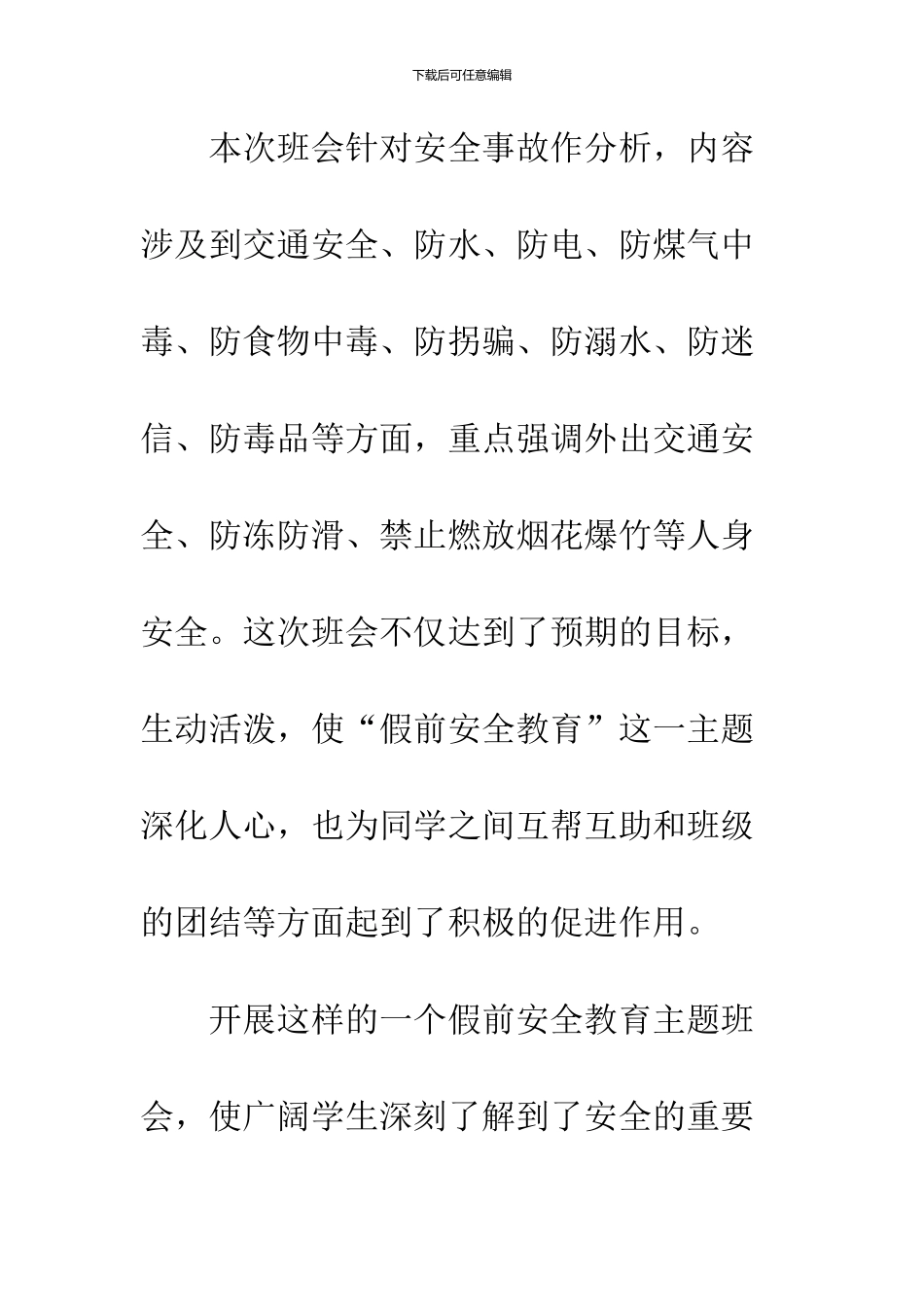 下载后可任意编辑

本次班会针对安全事故作分析，内容涉及到交通安全、防水、防电、防煤气中毒、防食物中毒、防拐骗、防溺水、防迷信、防毒品等方面，重点强调外出交通安全、防冻防滑、禁止燃放烟花爆竹等人身安全。这次班会不仅达到了预期的目标，生动活泼，使“假前安全教育”这一主题深化人心，也为同学之间互帮互助和班级的团结等方面起到了积极的促进作用。

开展这样的一个假前安全教育主题班会，使广阔学生深刻了解到了安全的重要